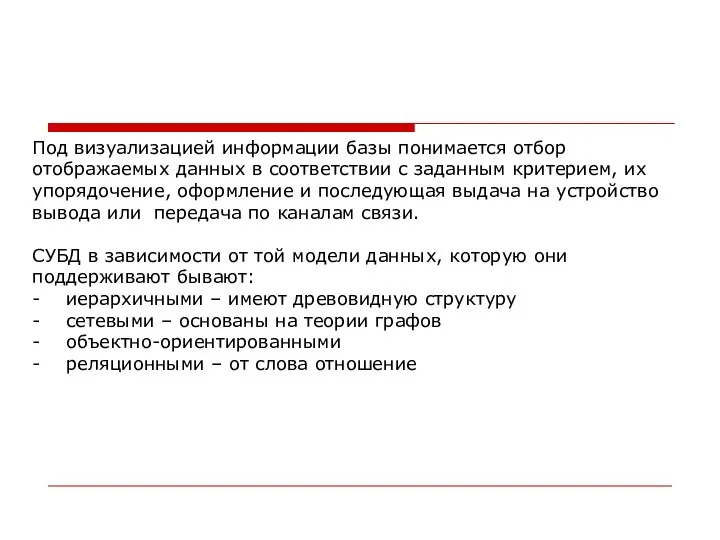 Под визуализацией информации базы понимается отбор отображаемых данных в соответствии с заданным критерием, их упорядочение, оформление и последующая выдача на устройство вывода или  передача по каналам связи.

СУБД в зависимости от той модели данных, которую они поддерживают бывают:
- иерархичными – имеют древовидную структуру
- сетевыми – основаны на теории графов
- объектно-ориентированными
- реляционными – от слова отношение